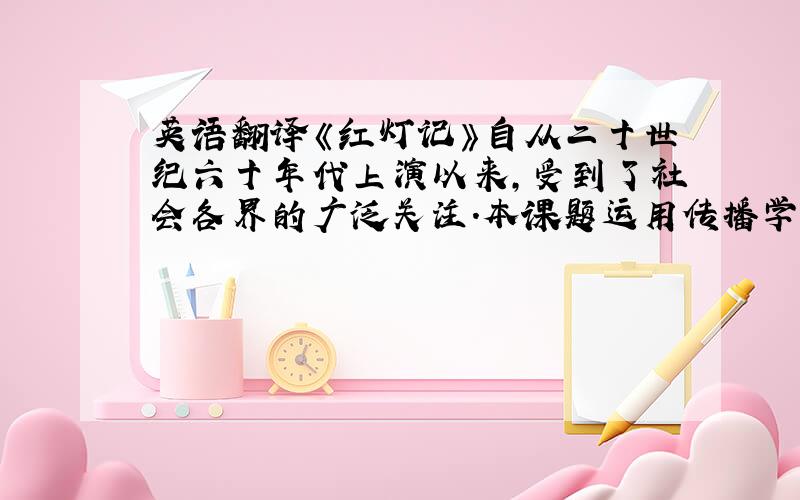 英语翻译《红灯记》自从二十世纪六十年代上演以来,受到了社会各界的广泛关注.本课题运用传播学